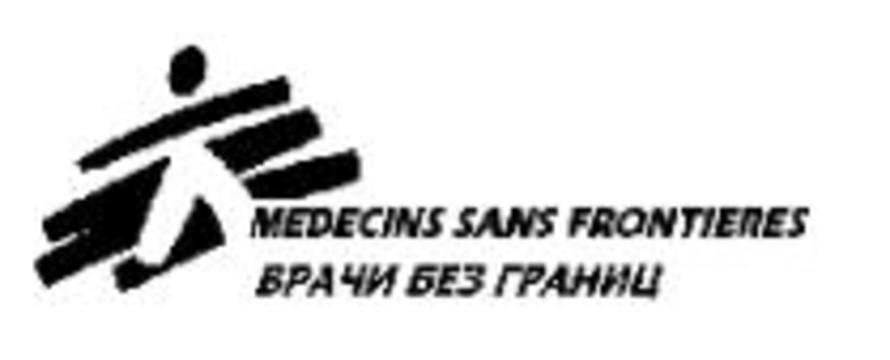 MEDECINS SANS FRONTIERES
ВРАЧИ БЕЗ ГРАНИЦ